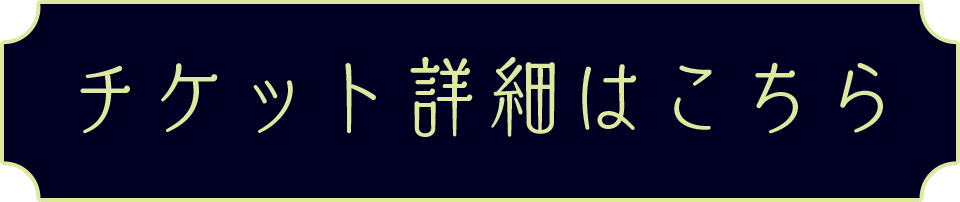 チケット詳細はこちら